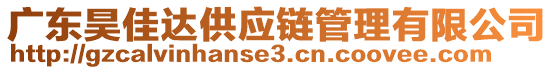 广东昊佳达供应链管理有限公司
http://gzcalvinhanse3.cn.coovee.com